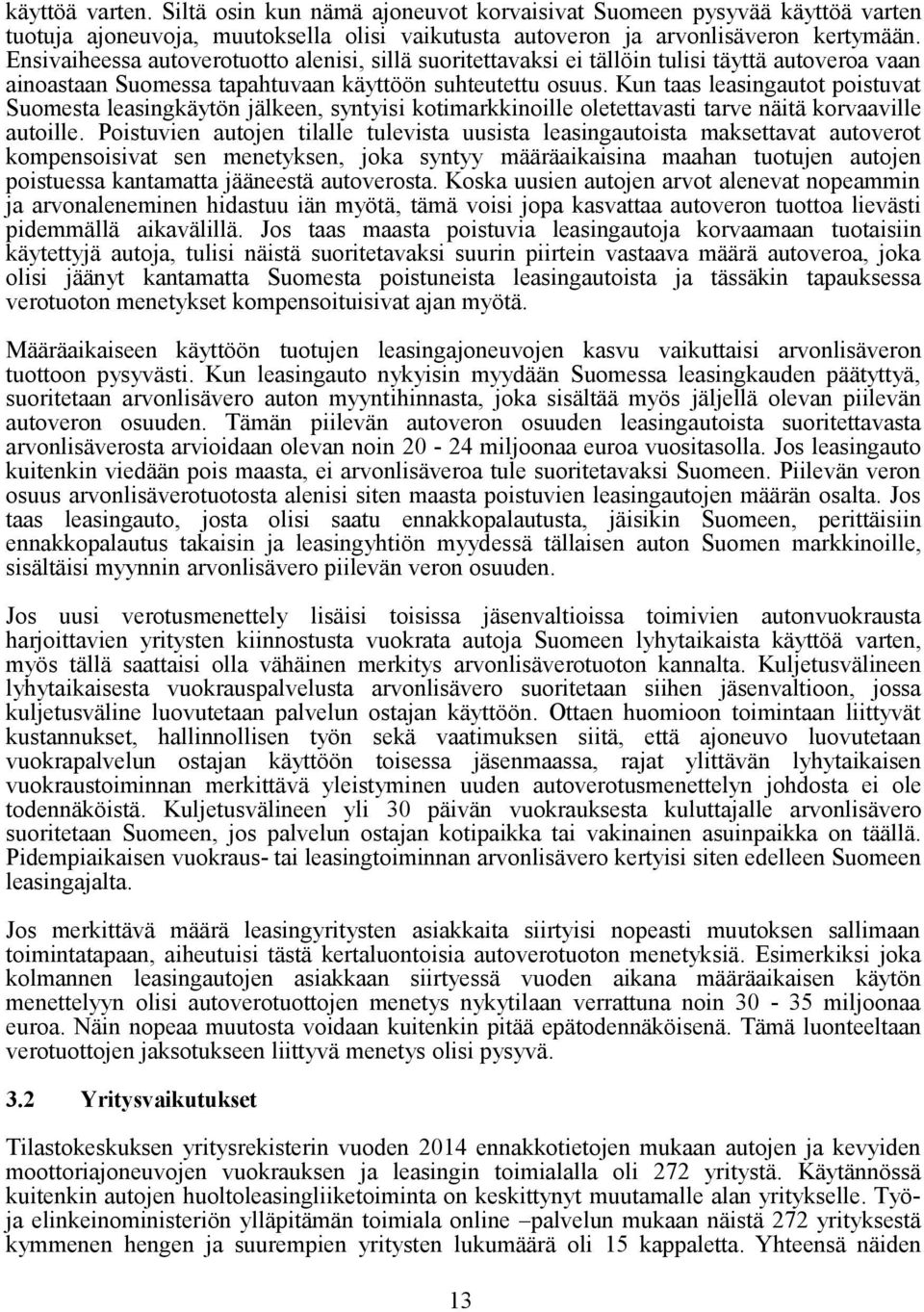 käyttöä varten. Siltä osin kun nämä ajoneuvot korvaisivat Suomeen pysyvää käyttöä varten tuotuja ajoneuvoja, muutoksella olisi vaikutusta autoveron ja arvonlisäveron kertymään. Ensivaiheessa autoverotuotto alenisi, sillä suoritettavaksi ei tällöin tulisi täyttä autoveroa vaan ainoastaan Suomessa tapahtuvaan käyttöön suhteutettu osuus. Kun taas leasingautot poistuvat Suomesta leasingkäytön jälkeen, syntyisi kotimarkkinoille oletettavasti tarve näitä korvaaville autoille. Poistuvien autojen tilalle tulevista uusista leasingautoista maksettavat autoverot kompensoisivat sen menetyksen, joka syntyy määräaikaisina maahan tuotujen autojen poistuessa kantamatta jääneestä autoverosta. Koska uusien autojen arvot alenevat nopeammin ja arvonaleneminen hidastuu iän myötä, tämä voisi jopa kasvattaa autoveron tuottoa lievästi pidemmällä aikavälillä. Jos taas maasta poistuvia leasingautoja korvaamaan tuotaisiin käytettyjä autoja, tulisi näistä suoritetavaksi suurin piirtein vastaava määrä autoveroa, joka olisi jäänyt kantamatta Suomesta poistuneista leasingautoista ja tässäkin tapauksessa verotuoton menetykset kompensoituisivat ajan myötä.

Määräaikaiseen käyttöön tuotujen leasingajoneuvojen kasvu vaikuttaisi arvonlisäveron tuottoon pysyvästi. Kun leasingauto nykyisin myydään Suomessa leasingkauden päätyttyä, suoritetaan arvonlisävero auton myyntihinnasta, joka sisältää myös jäljellä olevan piilevän autoveron osuuden. Tämän piilevän autoveron osuuden leasingautoista suoritettavasta arvonlisäverosta arvioidaan olevan noin 20 - 24 miljoonaa euroa vuositasolla. Jos leasingauto kuitenkin viedään pois maasta, ei arvonlisäveroa tule suoritetavaksi Suomeen. Piilevän veron osuus arvonlisäverotuotosta alenisi siten maasta poistuvien leasingautojen määrän osalta. Jos taas leasingauto, josta olisi saatu ennakkopalautusta, jäisikin Suomeen, perittäisiin ennakkopalautus takaisin ja leasingyhtiön myydessä tällaisen auton Suomen markkinoille, sisältäisi myynnin arvonlisävero piilevän veron osuuden.

Jos uusi verotusmenettely lisäisi toisissa jäsenvaltioissa toimivien autonvuokrausta harjoittavien yritysten kiinnostusta vuokrata autoja Suomeen lyhytaikaista käyttöä varten, myös tällä saattaisi olla vähäinen merkitys arvonlisäverotuoton kannalta. Kuljetusvälineen lyhytaikaisesta vuokrauspalvelusta arvonlisävero suoritetaan siihen jäsenvaltioon, jossa kuljetusväline luovutetaan palvelun ostajan käyttöön. Ottaen huomioon toimintaan liittyvät kustannukset, hallinnollisen työn sekä vaatimuksen siitä, että ajoneuvo luovutetaan vuokrapalvelun ostajan käyttöön toisessa jäsenmaassa, rajat ylittävän lyhytaikaisen vuokraustoiminnan merkittävä yleistyminen uuden autoverotusmenettelyn johdosta ei ole todennäköistä. Kuljetusvälineen yli 30 päivän vuokrauksesta kuluttajalle arvonlisävero suoritetaan Suomeen, jos palvelun ostajan kotipaikka tai vakinainen asuinpaikka on täällä. Pidempiaikaisen vuokraus- tai leasingtoiminnan arvonlisävero kertyisi siten edelleen Suomeen leasingajalta.

Jos merkittävä määrä leasingyritysten asiakkaita siirtyisi nopeasti muutoksen sallimaan toimintatapaan, aiheutuisi tästä kertaluontoisia autoverotuoton menetyksiä. Esimerkiksi joka kolmannen leasingautojen asiakkaan siirtyessä vuoden aikana määräaikaisen käytön menettelyyn olisi autoverotuottojen menetys nykytilaan verrattuna noin 30 - 35 miljoonaa euroa. Näin nopeaa muutosta voidaan kuitenkin pitää epätodennäköisenä. Tämä luonteeltaan verotuottojen jaksotukseen liittyvä menetys olisi pysyvä.

3.2 Yritysvaikutukset

Tilastokeskuksen yritysrekisterin vuoden 2014 ennakkotietojen mukaan autojen ja kevyiden moottoriajoneuvojen vuokrauksen ja leasingin toimialalla oli 272 yritystä. Käytännössä kuitenkin autojen huoltoleasingliiketoiminta on keskittynyt muutamalle alan yritykselle. Työ- ja elinkeinoministeriön ylläpitämän toimiala online –palvelun mukaan näistä 272 yrityksestä kymmenen hengen ja suurempien yritysten lukumäärä oli 15 kappaletta. Yhteensä näiden

13